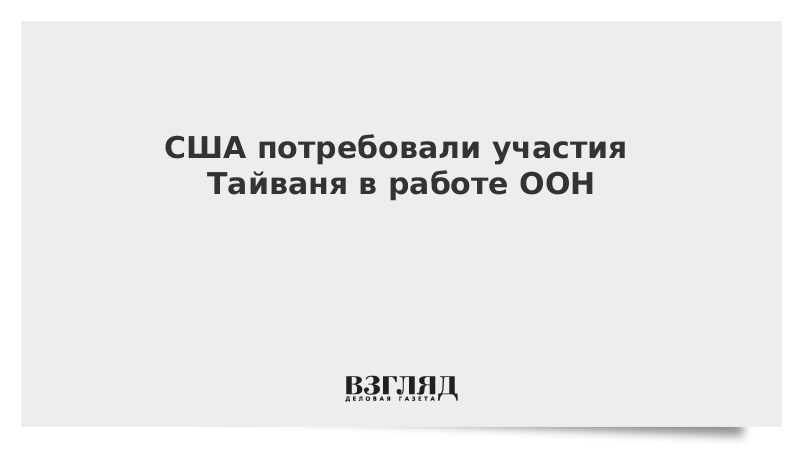 США потребовали участия Тайваня в работе ООН

ВЗГЛЯД
ДЕЛОВАЯ ГАЗЕТА